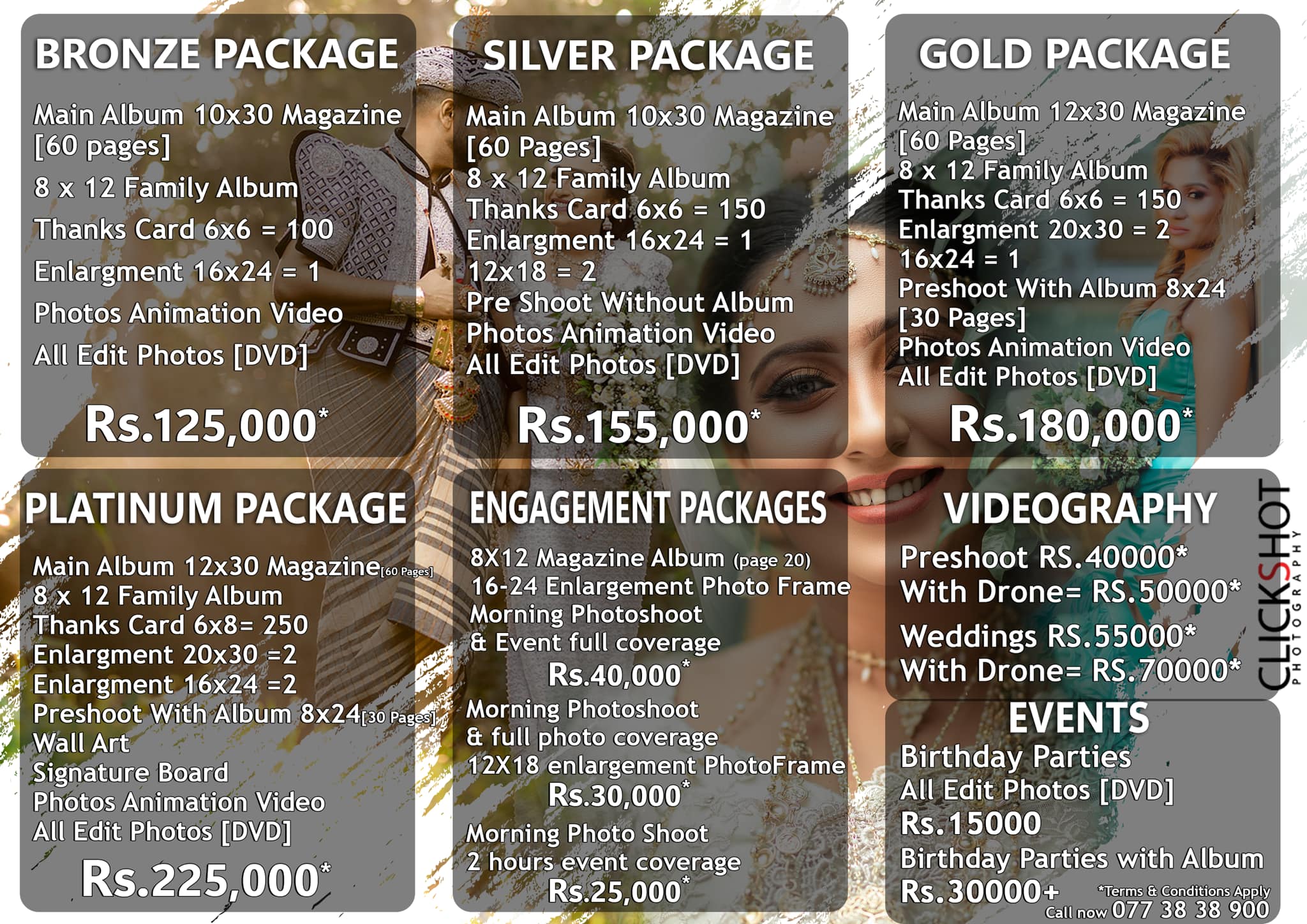 BRONZE PACKAGE

Main Album 10x30 Magazine [60 pages]

8 x 12 Family Album

Thanks Card 6x6 = 100

Enlargment 16x24 = 1

Photos Animation Video

All Edit Photos [DVD]

Rs.125,000*

SILVER PACKAGE

Main Album 10x30 Magazine [60 Pages]
8 x 12 Family Album
Thanks Card 6x6 = 150
Enlargment 16x24 = 1
12x18 = 2
Pre Shoot Without Album
Photos Animation Video
All Edit Photos [DVD]

Rs.155,000*

GOLD PACKAGE

Main Album 12x30 Magazine [60 Pages]
8 x 12 Family Album
Thanks Card 6x6 = 150
Enlargment 20x30 = 2
16x24 = 1
Preshoot With Album 8x24 [30 Pages]
Photos Animation Video
All Edit Photos [DVD]

Rs.180,000*

PLATINUM PACKAGE

Main Album 12x30 Magazine[60 Pages]
8 x 12 Family Album
Thanks Card 6x8= 250
Enlargment 20x30 =2
Enlargment 16x24 =2
Preshoot With Album 8x24[30 Pages]
Wall Art
Signature Board
Photos Animation Video
All Edit Photos [DVD]

Rs.225,000*

ENGAGEMENT PACKAGES

8X12 Magazine Album (page 20)
16-24 Enlargement Photo Frame
Morning Photoshoot
& Event full coverage
Rs.40,000*
Morning Photoshoot
& full photo coverage
12X18 enlargement PhotoFrame
Rs.30,000*
Morning Photo Shoot
2 hours event coverage
Rs.25,000*

VIDEOGRAPHY

Preshoot RS.40000*
With Drone= RS.50000*
Weddings RS.55000*
With Drone= RS.70000*

CLICKSHOT PHOTOGRAPHY

EVENTS
Birthday Parties
All Edit Photos [DVD]
Rs.15000
Birthday Parties with Album
Rs.30000+

*Terms & Conditions Apply
Call now 077 38 38 900